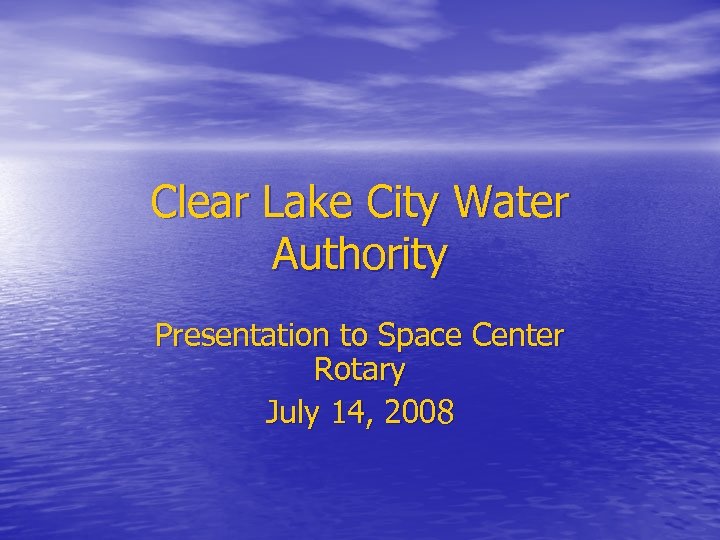 Clear Lake City Water Authority

Presentation to Space Center Rotary

July 14, 2008